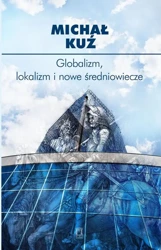 MICHAŁ
KUŹ

Globalizm,
lokalizm i nowe średniowiecze